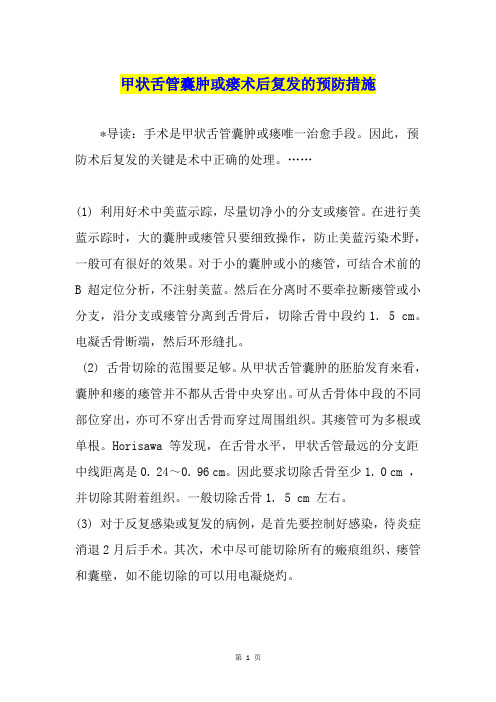 甲状舌管囊肿或瘘术后复发的预防措施

*导读：手术是甲状舌管囊肿或瘘唯一治愈手段。因此，预防术后复发的关键是术中正确的处理。……

(1) 利用好术中美蓝示踪，尽量切净小的分支或瘘管。在进行美蓝示踪时，大的囊肿或瘘管只要细致操作，防止美蓝污染术野，一般可有很好的效果。对于小的囊肿或小的瘘管，可结合术前的 B 超定位分析，不注射美蓝。然后在分离时不要牵拉断瘘管或小分支，沿分支或瘘管分离到舌骨后，切除舌骨中段约 1. 5 cm。电凝舌骨断端，然后环形缝扎。

(2) 舌骨切除的范围要足够。从甲状舌管囊肿的胚胎发育来看，囊肿和瘘的瘘管并不都从舌骨中央穿出。可从舌骨体中段的不同部位穿出，亦可不穿出舌骨而穿过周围组织。其瘘管可为多根或单根。Horisawa 等发现，在舌骨水平，甲状舌管最远的分支距中线距离是 0. 24～0. 96 cm。因此要求切除舌骨至少 1. 0 cm ，并切除其附着组织。一般切除舌骨 1. 5 cm 左右。

(3) 对于反复感染或复发的病例，是首先要控制好感染，待炎症消退 2 月后手术。其次，术中尽可能切除所有的瘢痕组织、瘘管和囊壁，如不能切除的可以用电凝烧灼。

第 1 页